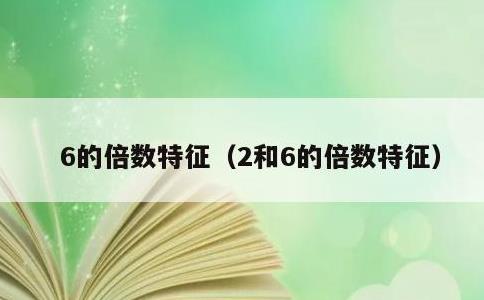 6的倍数特征（2和6的倍数特征）